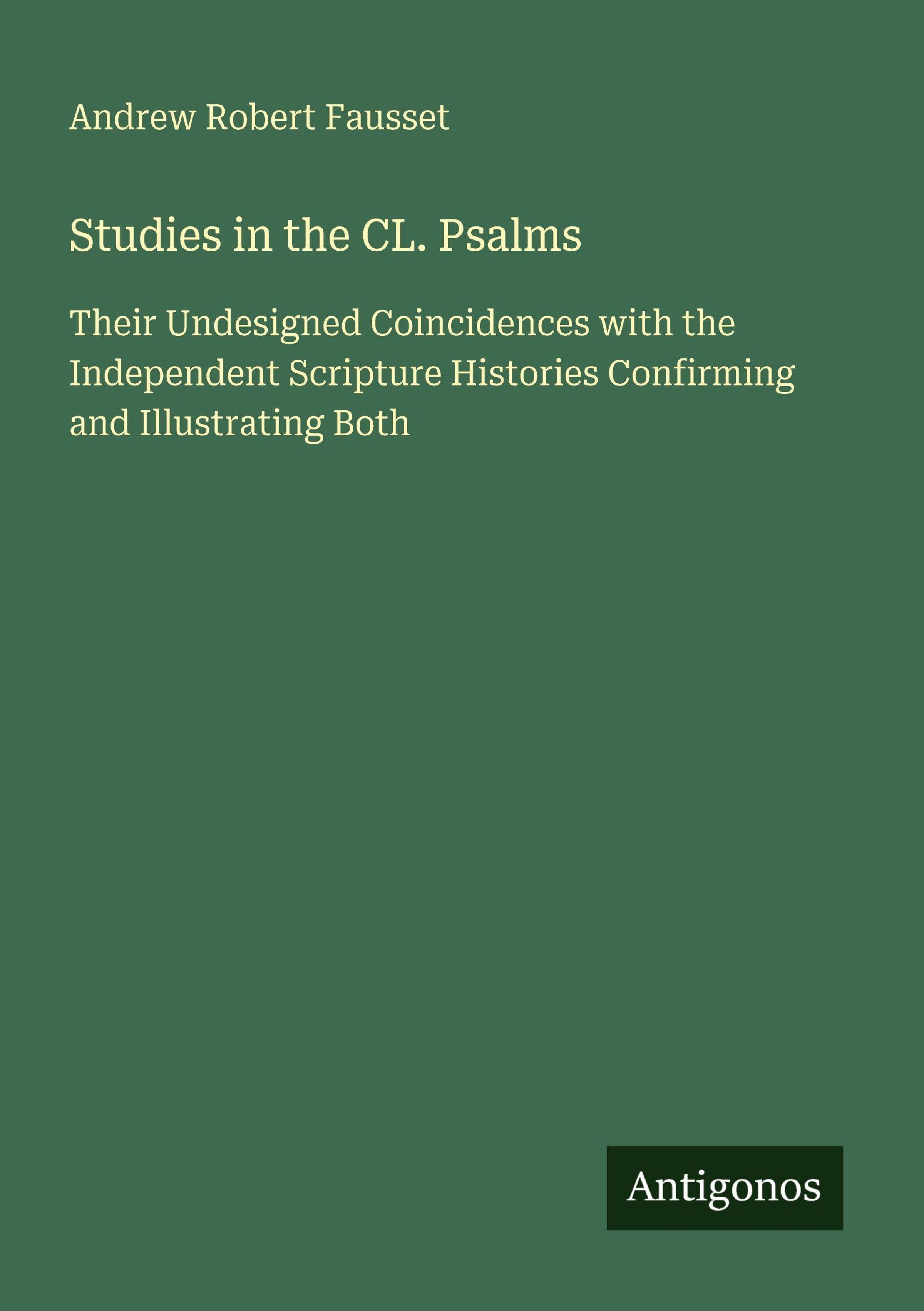 Andrew Robert Fausset

Studies in the CL. Psalms

Their Undesigned Coincidences with the Independent Scripture Histories Confirming and Illustrating Both

Antigonos